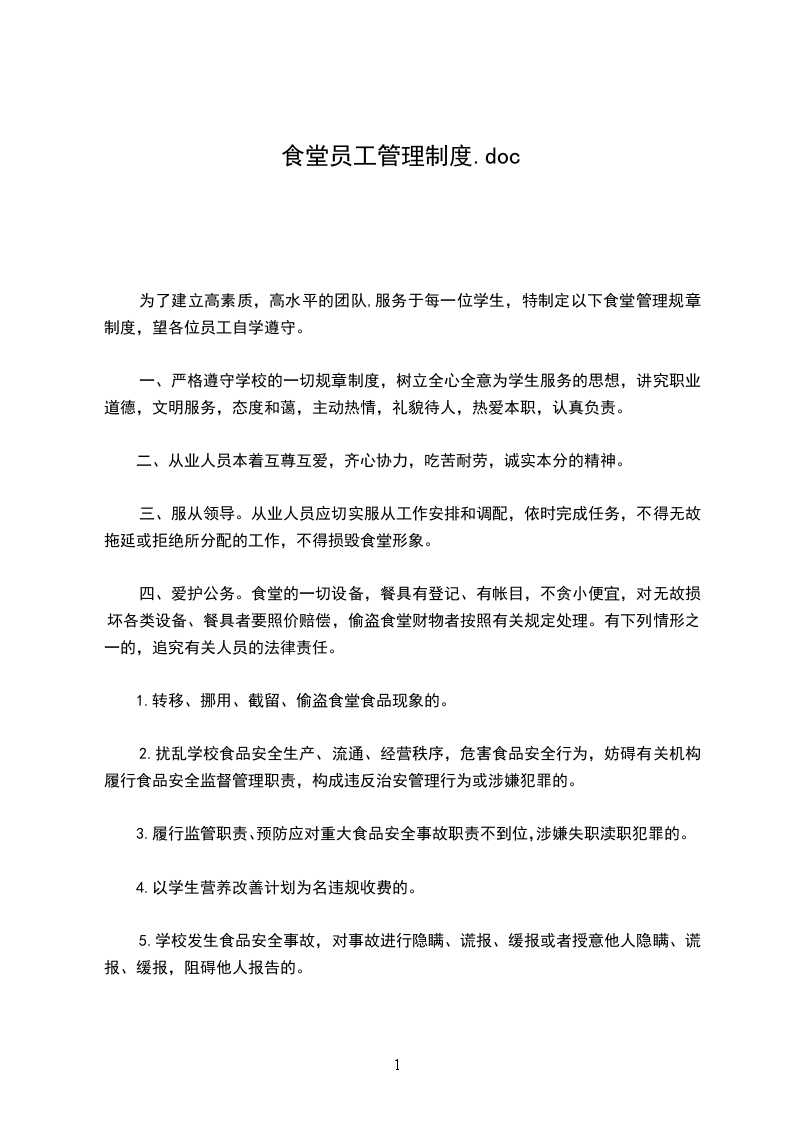 食堂员工管理制度.doc

为了建立高素质，高水平的团队,服务于每一位学生，特制定以下食堂管理规章制度，望各位员工自学遵守。

一、严格遵守学校的一切规章制度，树立全心全意为学生服务的思想，讲究职业道德，文明服务，态度和蔼，主动热情，礼貌待人，热爱本职，认真负责。

二、从业人员本着互尊互爱，齐心协力，吃苦耐劳，诚实本分的精神。

三、服从领导。从业人员应切实服从工作安排和调配，依时完成任务，不得无故拖延或拒绝所分配的工作，不得损毁食堂形象。

四、爱护公务。食堂的一切设备，餐具有登记、有帐目，不贪小便宜，对无故损坏各类设备、餐具者要照价赔偿，偷盗食堂财物者按照有关规定处理。有下列情形之一的，追究有关人员的法律责任。

1.转移、挪用、截留、偷盗食堂食品现象的。

2.扰乱学校食品安全生产、流通、经营秩序，危害食品安全行为，妨碍有关机构履行食品安全监督管理职责，构成违反治安管理行为或涉嫌犯罪的。

3.履行监管职责、预防应对重大食品安全事故职责不到位,涉嫌失职渎职犯罪的。

4.以学生营养改善计划为名违规收费的。

5.学校发生食品安全事故，对事故进行隐瞒、谎报、缓报或者授意他人隐瞒、谎报、缓报，阻碍他人报告的。

1